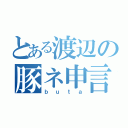 とある渡辺の
豚ネ申言
buta